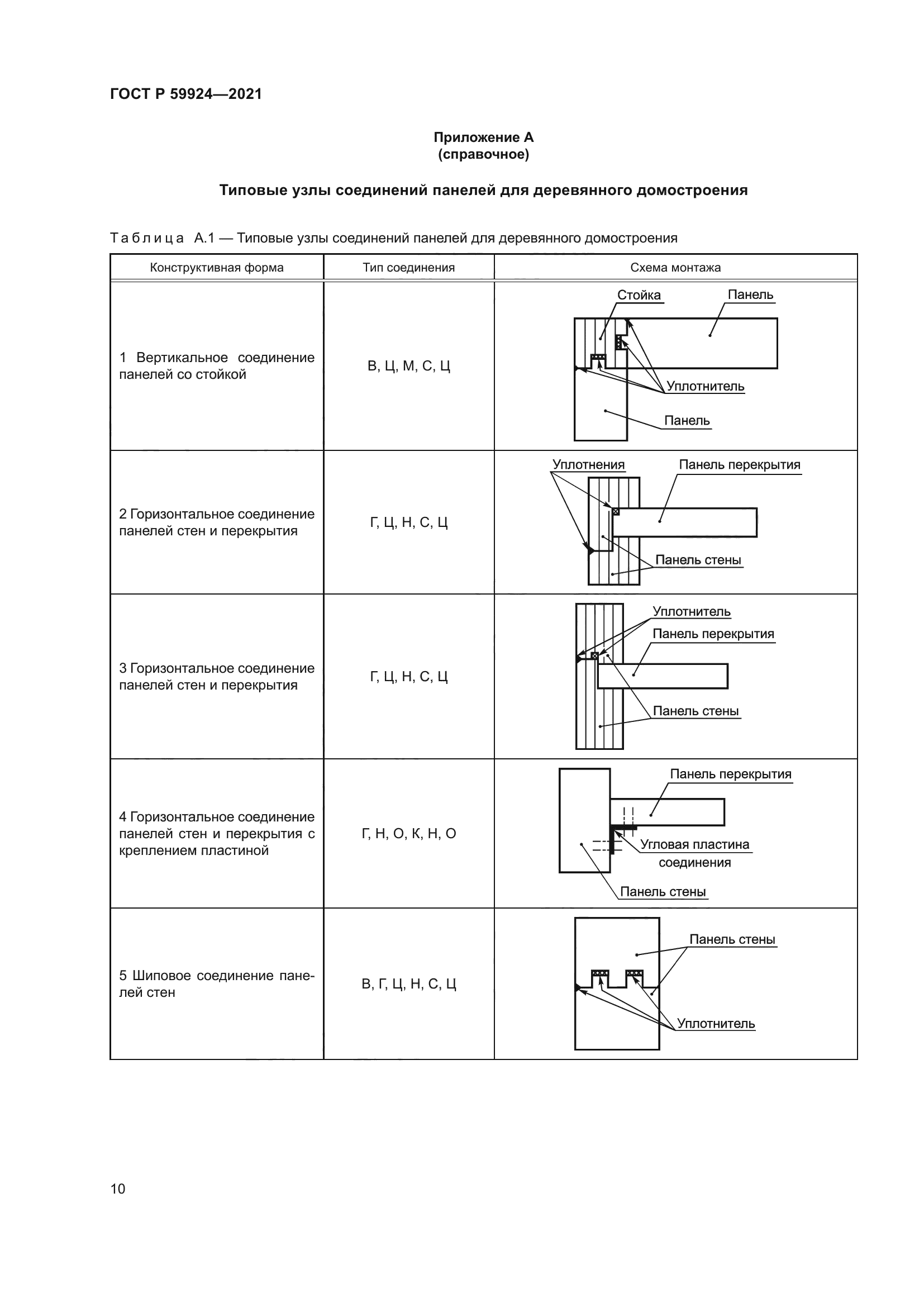 ГОСТ Р 59924—2021

Приложение А
(справочное)

Типовые узлы соединений панелей для деревянного домостроения

Таблица А.1 — Типовые узлы соединений панелей для деревянного домостроения

| Конструктивная форма | Тип соединения | Схема монтажа |
|---|---|---|
| 1 Вертикальное соединение панелей со стойкой | В, Ц, М, С, Ц | Стойка Панель Уплотнитель Панель |
| 2 Горизонтальное соединение панелей стен и перекрытия | Г, Ц, Н, С, Ц | Уплотнения Панель перекрытия Панель стены |
| 3 Горизонтальное соединение панелей стен и перекрытия | Г, Ц, Н, С, Ц | Уплотнитель Панель перекрытия Панель стены |
| 4 Горизонтальное соединение панелей стен и перекрытия с креплением пластиной | Г, Н, О, К, Н, О | Панель перекрытия Угловая пластина соединения Панель стены |
| 5 Шиповое соединение панелей стен | В, Г, Ц, Н, С, Ц | Панель стены Уплотнитель |

10